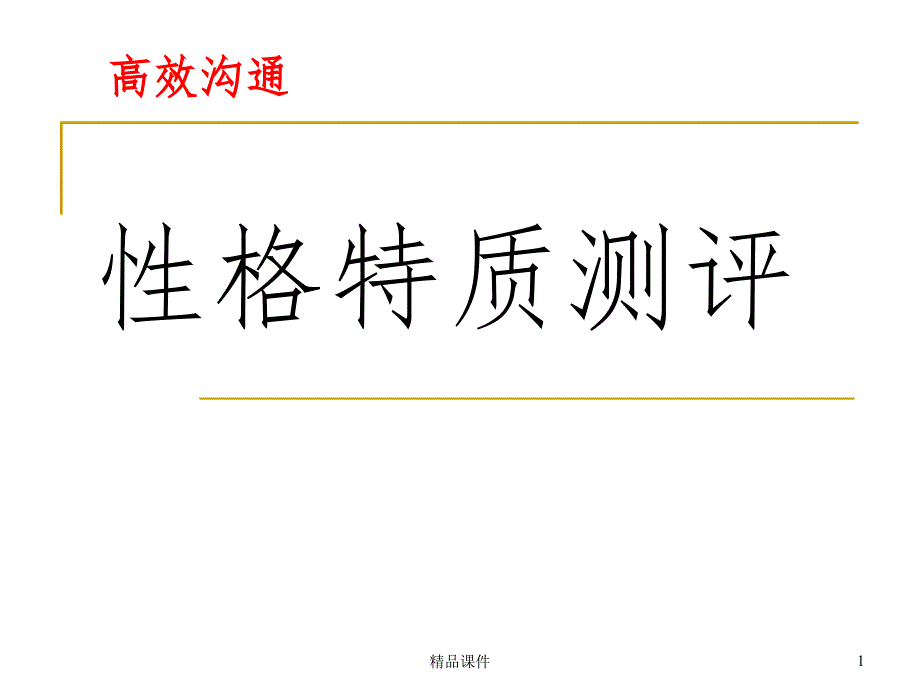 高效沟通

性格特质测评

精品课件

1